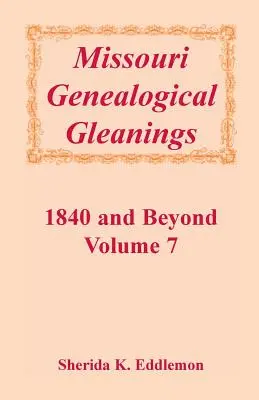 Missouri Genealogical Gleanings

1840 and Beyond
Volume 7

Sherida K. Eddlemon